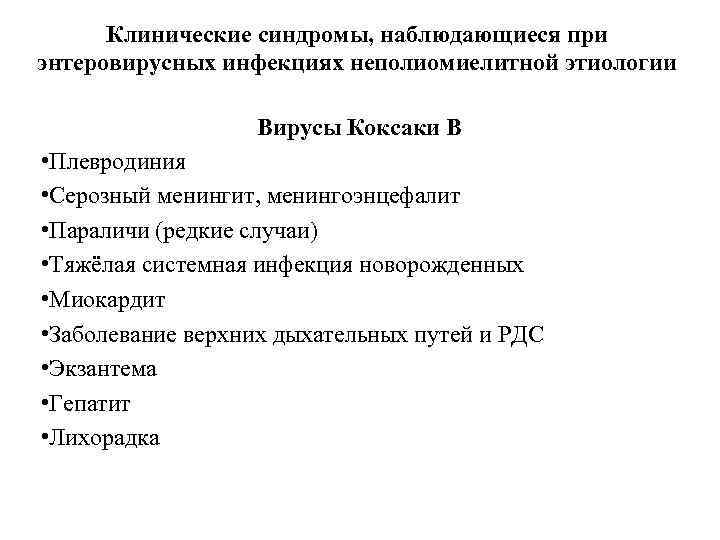 Клинические синдромы, наблюдающиеся при энтеровирусных инфекциях неполиомиелитной этиологии

Вирусы Коксаки В

•Плевродиния
•Серозный менингит, менингоэнцефалит
•Параличи (редкие случаи)
•Тяжёлая системная инфекция новорожденных
•Миокардит
•Заболевание верхних дыхательных путей и РДС
•Экзантема
•Гепатит
•Лихорадка